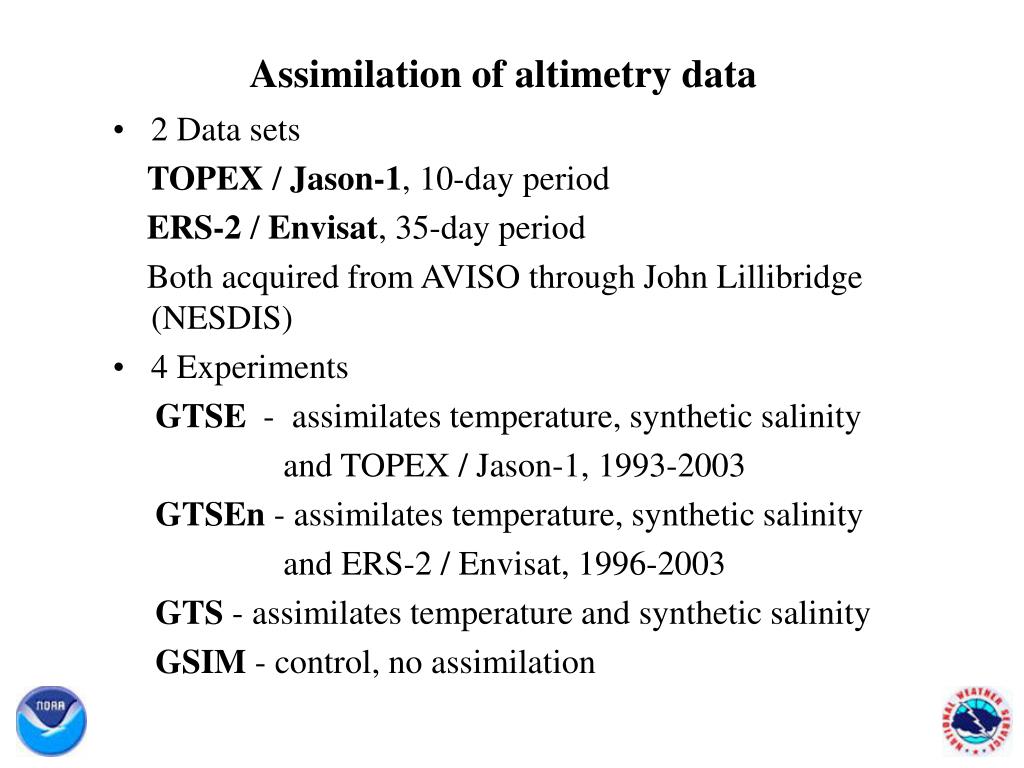 Assimilation of altimetry data

• 2 Data sets

TOPEX / Jason-1, 10-day period

ERS-2 / Envisat, 35-day period

Both acquired from AVISO through John Lillibridge (NESDIS)

• 4 Experiments

GTSE - assimilates temperature, synthetic salinity and TOPEX / Jason-1, 1993-2003

GTSEn - assimilates temperature, synthetic salinity and ERS-2 / Envisat, 1996-2003

GTS - assimilates temperature and synthetic salinity

GSIM - control, no assimilation

NOAA

NATIONAL WEATHER SERVICE